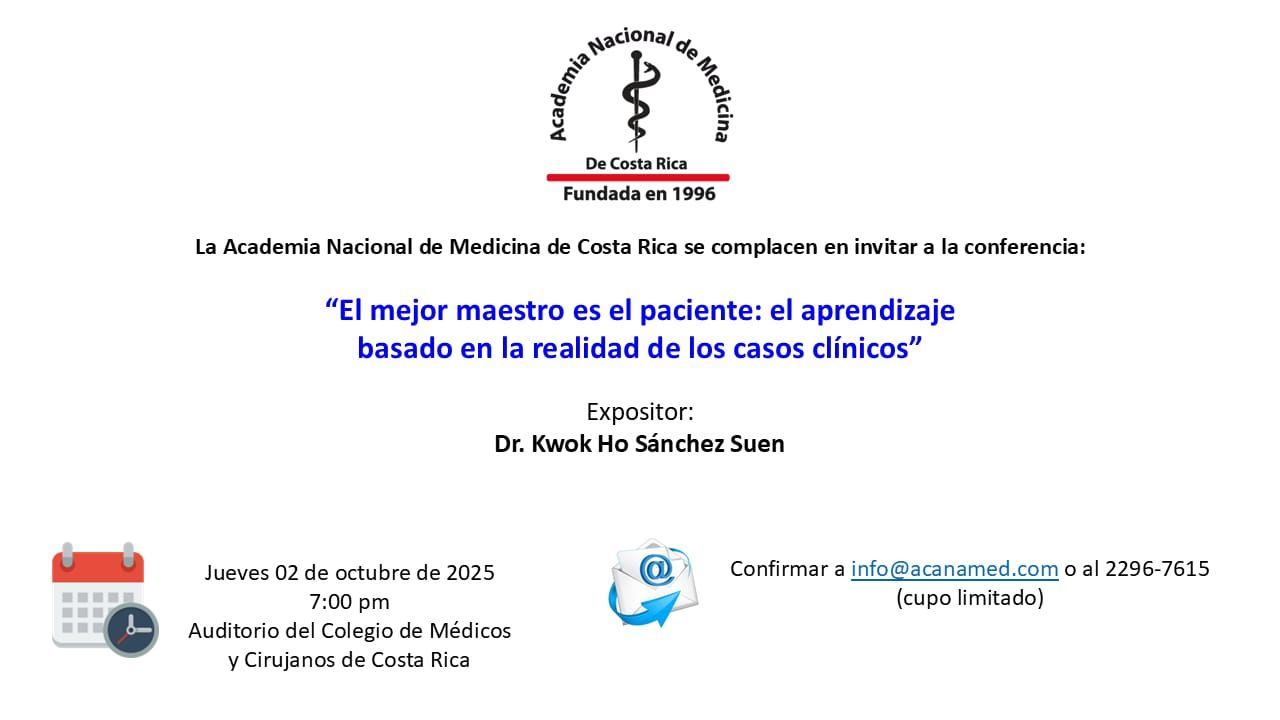 Academia Nacional de Medicina
De Costa Rica
Fundada en 1996

La Academia Nacional de Medicina de Costa Rica se complacen en invitar a la conferencia:

“El mejor maestro es el paciente: el aprendizaje basado en la realidad de los casos clínicos”

Expositor:
Dr. Kwok Ho Sánchez Suen

Jueves 02 de octubre de 2025
7:00 pm
Auditorio del Colegio de Médicos y Cirujanos de Costa Rica

Confirmar a info@acanamed.com o al 2296-7615
(cupo limitado)